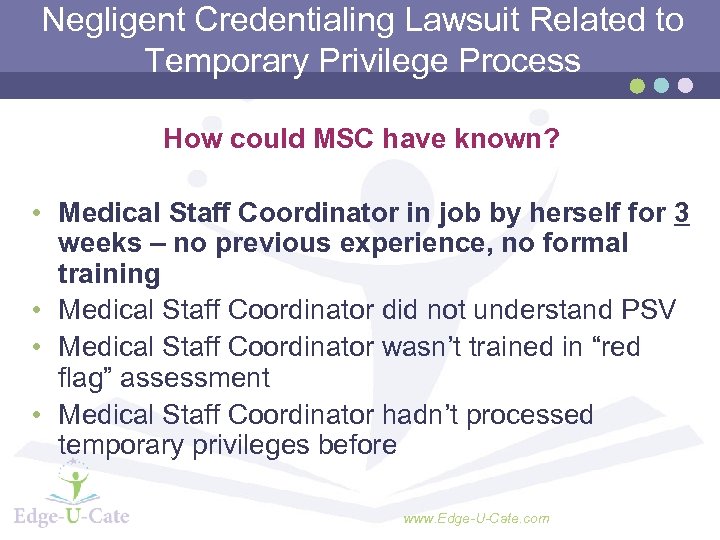 Negligent Credentialing Lawsuit Related to Temporary Privilege Process

How could MSC have known?

• Medical Staff Coordinator in job by herself for 3 weeks – no previous experience, no formal training
• Medical Staff Coordinator did not understand PSV
• Medical Staff Coordinator wasn't trained in "red flag" assessment
• Medical Staff Coordinator hadn't processed temporary privileges before

Edge-U-Cate

www.Edge-U-Cate.com